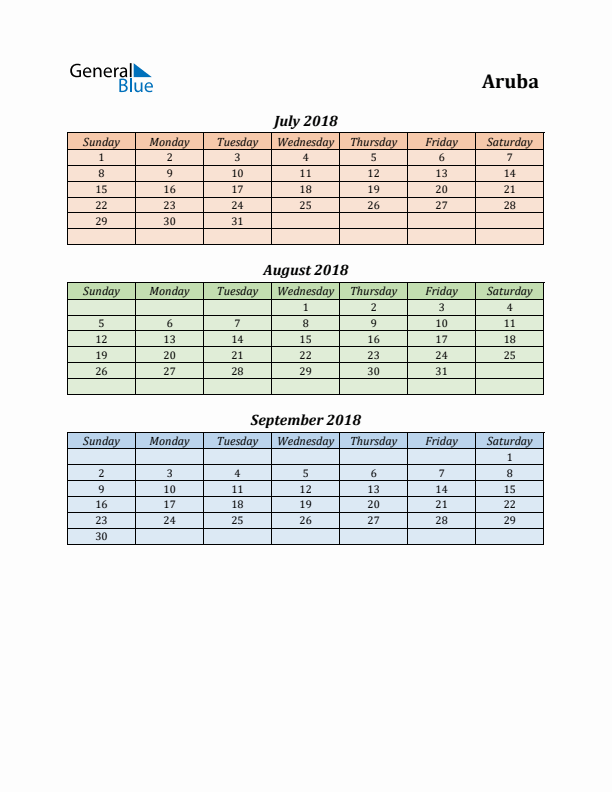 General Blue

Aruba

July 2018

| Sunday | Monday | Tuesday | Wednesday | Thursday | Friday | Saturday |
|---|---|---|---|---|---|---|
| 1 | 2 | 3 | 4 | 5 | 6 | 7 |
| 8 | 9 | 10 | 11 | 12 | 13 | 14 |
| 15 | 16 | 17 | 18 | 19 | 20 | 21 |
| 22 | 23 | 24 | 25 | 26 | 27 | 28 |
| 29 | 30 | 31 | | | | |
| | | | | | | |

August 2018

| Sunday | Monday | Tuesday | Wednesday | Thursday | Friday | Saturday |
|---|---|---|---|---|---|---|
| | | | 1 | 2 | 3 | 4 |
| 5 | 6 | 7 | 8 | 9 | 10 | 11 |
| 12 | 13 | 14 | 15 | 16 | 17 | 18 |
| 19 | 20 | 21 | 22 | 23 | 24 | 25 |
| 26 | 27 | 28 | 29 | 30 | 31 | |
| | | | | | | |

September 2018

| Sunday | Monday | Tuesday | Wednesday | Thursday | Friday | Saturday |
|---|---|---|---|---|---|---|
| | | | | | | 1 |
| 2 | 3 | 4 | 5 | 6 | 7 | 8 |
| 9 | 10 | 11 | 12 | 13 | 14 | 15 |
| 16 | 17 | 18 | 19 | 20 | 21 | 22 |
| 23 | 24 | 25 | 26 | 27 | 28 | 29 |
| 30 | | | | | | |